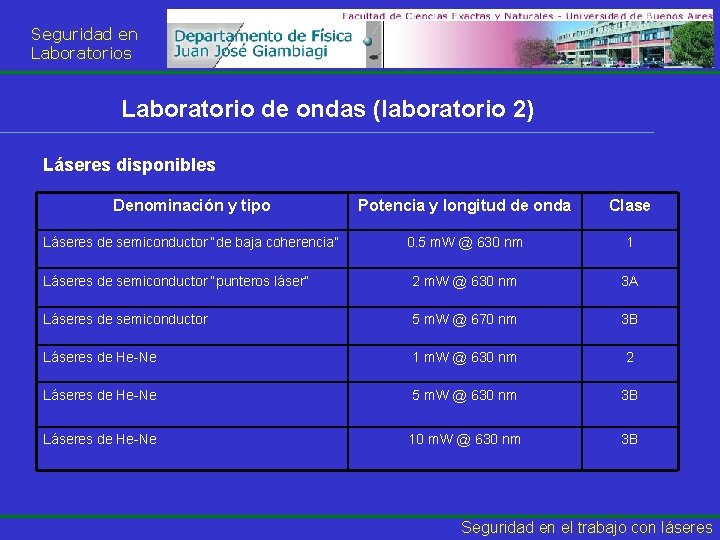 Seguridad en Laboratorios

Facultad de Ciencias Exactas y Naturales - Universidad de Buenos Aires

Departamento de Física
Juan José Giambiagi

Laboratorio de ondas (laboratorio 2)

Láseres disponibles

| Denominación y tipo | Potencia y longitud de onda | Clase |
|---|---|---|
| Láseres de semiconductor "de baja coherencia" | 0.5 mW @ 630 nm | 1 |
| Láseres de semiconductor "punteros láser" | 2 mW @ 630 nm | 3A |
| Láseres de semiconductor | 5 mW @ 670 nm | 3B |
| Láseres de He-Ne | 1 mW @ 630 nm | 2 |
| Láseres de He-Ne | 5 mW @ 630 nm | 3B |
| Láseres de He-Ne | 10 mW @ 630 nm | 3B |

Seguridad en el trabajo con láseres